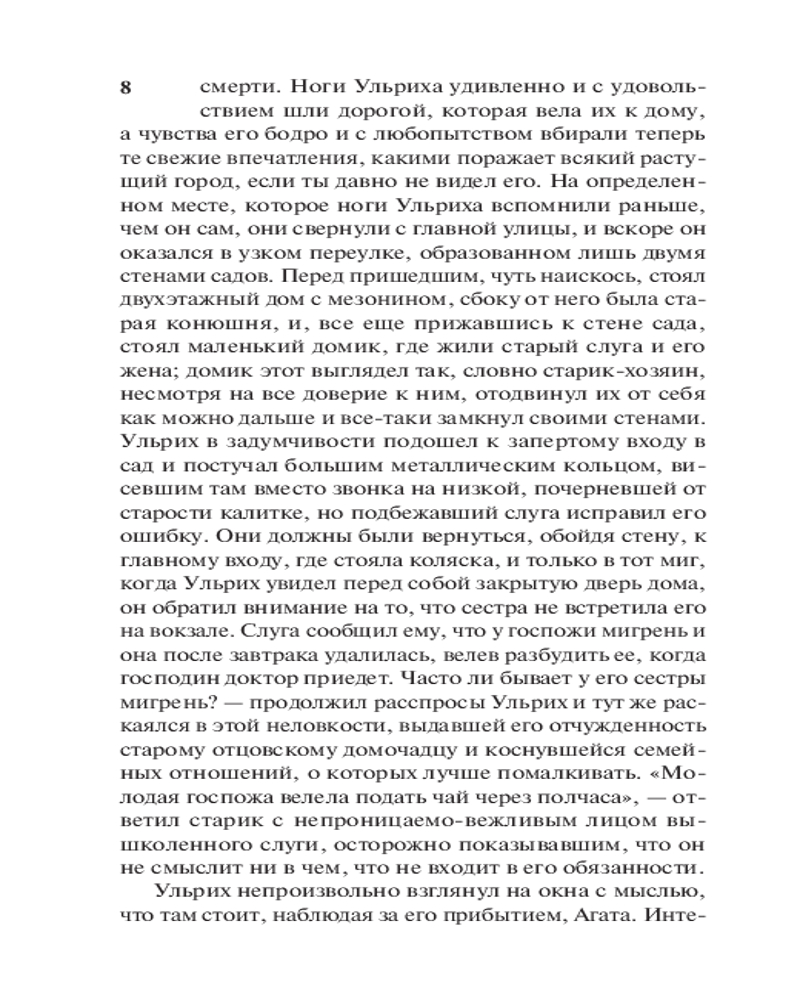 8

смерти. Ноги Ульриха удивленно и с удовольствием шли дорогой, которая вела их к дому, а чувства его бодро и с любопытством вбирали теперь те свежие впечатления, какими поражает всякий растущий город, если ты давно не видел его. На определенном месте, которое ноги Ульриха вспомнили раньше, чем он сам, они свернули с главной улицы, и вскоре он оказался в узком переулке, образованном лишь двумя стенами садов. Перед пришедшим, чуть наискось, стоял двухэтажный дом с мезонином, сбоку от него была старая конюшня, и, все еще прижавшись к стене сада, стоял маленький домик, где жили старый слуга и его жена; домик этот выглядел так, словно старик-хозяин, несмотря на все доверие к ним, отодвинул их от себя как можно дальше и все-таки замкнул своими стенами. Ульрих в задумчивости подошел к запертому входу в сад и постучал большим металлическим кольцом, висевшим там вместо звонка на низкой, почерневшей от старости калитке, но подбежавший слуга исправил его ошибку. Они должны были вернуться, обойдя стену, к главному входу, где стояла коляска, и только в тот миг, когда Ульрих увидел перед собой закрытую дверь дома, он обратил внимание на то, что сестра не встретила его на вокзале. Слуга сообщил ему, что у госпожи мигрень и она после завтрака удалилась, велев разбудить ее, когда господин доктор приедет. Часто ли бывает у его сестры мигрень? — продолжил расспросы Ульрих и тут же раскаялся в этой неловкости, выдавшей его отчужденность старому отцовскому домочадцу и коснувшейся семейных отношений, о которых лучше помалкивать. «Молодая госпожа велела подать чай через полчаса», — ответил старик с непроницаемо-вежливым лицом вышколенного слуги, осторожно показывавшим, что он не смыслит ни в чем, что не входит в его обязанности.

Ульрих непроизвольно взглянул на окна с мыслью, что там стоит, наблюдая за его прибытием, Агата. Инте-